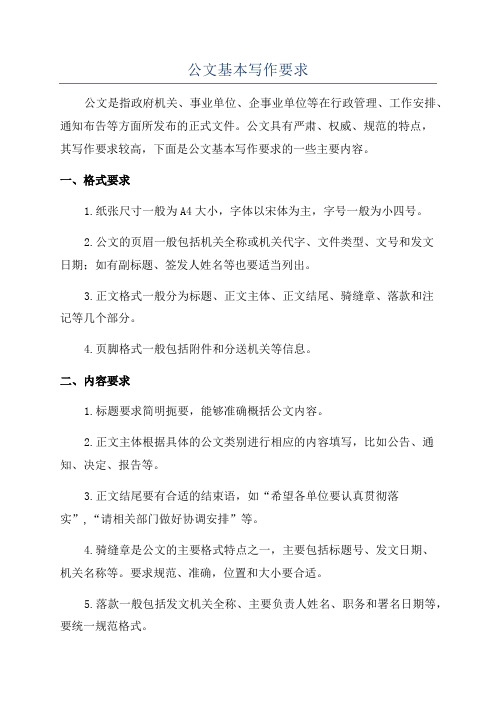 公文基本写作要求

公文是指政府机关、事业单位、企事业单位等在行政管理、工作安排、通知布告等方面所发布的正式文件。公文具有严肃、权威、规范的特点，其写作要求较高，下面是公文基本写作要求的一些主要内容。

一、格式要求

1.纸张尺寸一般为A4大小，字体以宋体为主，字号一般为小四号。

2.公文的页眉一般包括机关全称或机关代字、文件类型、文号和发文日期；如有副标题、签发人姓名等也要适当列出。

3.正文格式一般分为标题、正文主体、正文结尾、骑缝章、落款和注记等几个部分。

4.页脚格式一般包括附件和分送机关等信息。

二、内容要求

1.标题要求简明扼要，能够准确概括公文内容。

2.正文主体根据具体的公文类别进行相应的内容填写，比如公告、通知、决定、报告等。

3.正文结尾要有合适的结束语，如“希望各单位要认真贯彻落实”，“请相关部门做好协调安排”等。

4.骑缝章是公文的主要格式特点之一，主要包括标题号、发文日期、机关名称等。要求规范、准确，位置和大小要合适。

5.落款一般包括发文机关全称、主要负责人姓名、职务和署名日期等，要统一规范格式。